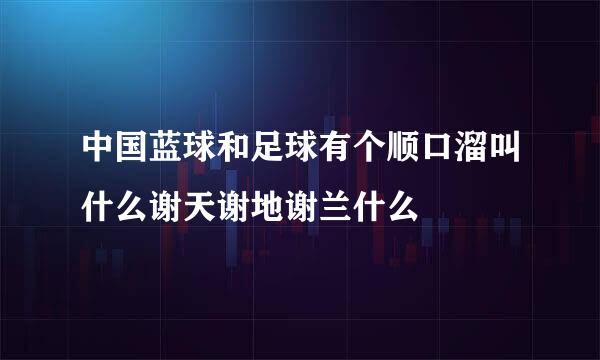 中国蓝球和足球有个顺口溜叫什么谢天谢地谢兰什么